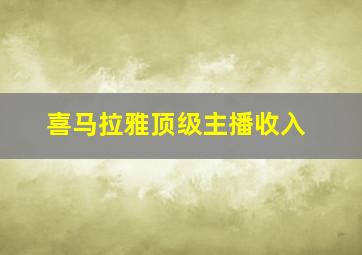 喜马拉雅顶级主播收入